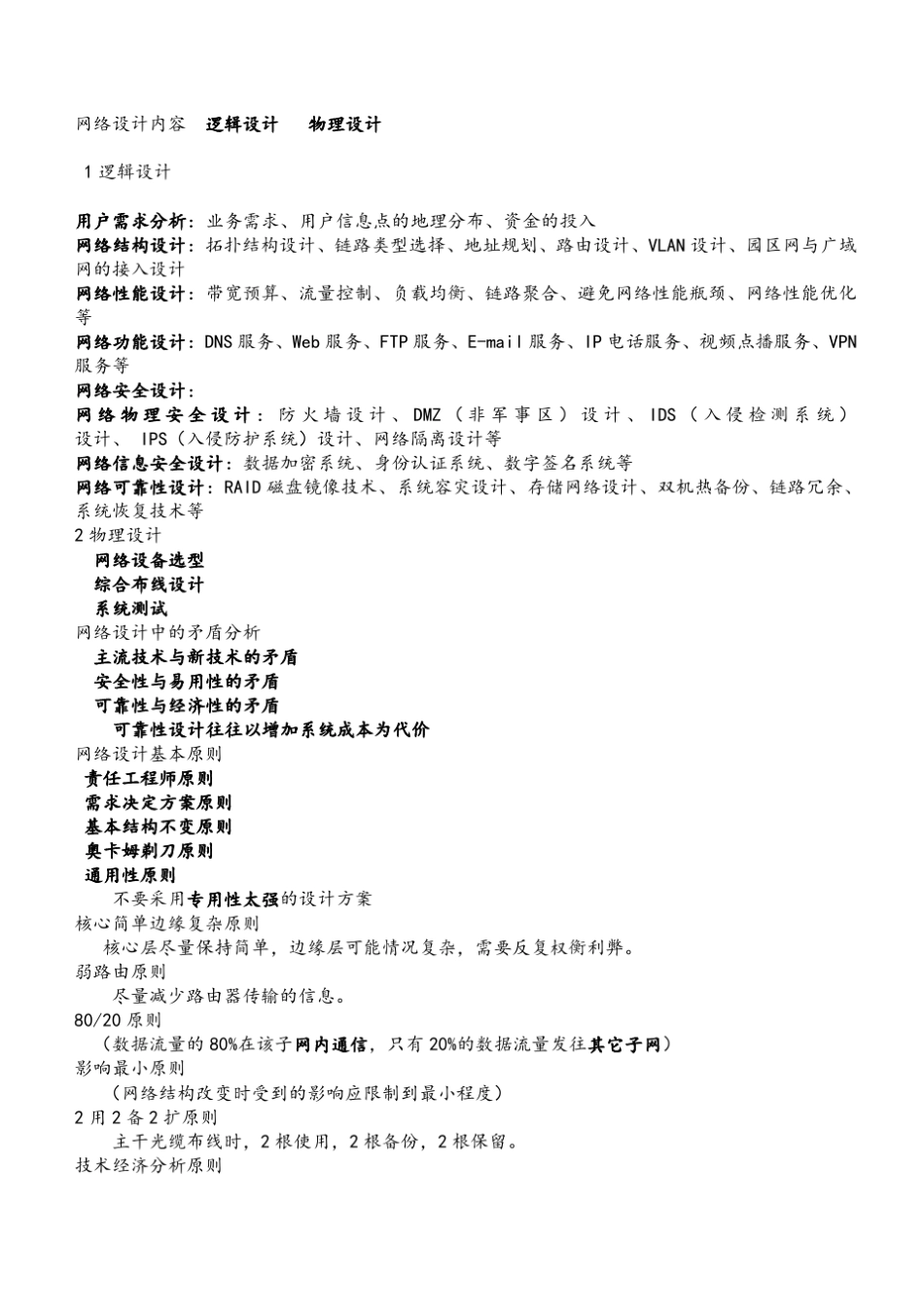 网络设计内容 逻辑设计 物理设计

1 逻辑设计

用户需求分析：业务需求、用户信息点的地理分布、资金的投入
网络结构设计：拓扑结构设计、链路类型选择、地址规划、路由设计、VLAN 设计、园区网与广域网的接入设计
网络性能设计：带宽预算、流量控制、负载均衡、链路聚合、避免网络性能瓶颈、网络性能优化等
网络功能设计：DNS 服务、Web 服务、FTP 服务、E-mail 服务、IP 电话服务、视频点播服务、VPN 服务等
网络安全设计：
网络物理安全设计：防火墙设计、DMZ（非军事区）设计、IDS（入侵检测系统）设计、 IPS（入侵防护系统）设计、网络隔离设计等
网络信息安全设计：数据加密系统、身份认证系统、数字签名系统等
网络可靠性设计：RAID 磁盘镜像技术、系统容灾设计、存储网络设计、双机热备份、链路冗余、系统恢复技术等
2 物理设计
网络设备选型
综合布线设计
系统测试
网络设计中的矛盾分析
主流技术与新技术的矛盾
安全性与易用性的矛盾
可靠性与经济性的矛盾
可靠性设计往往以增加系统成本为代价
网络设计基本原则
责任工程师原则
需求决定方案原则
基本结构不变原则
奥卡姆剃刀原则
通用性原则
不要采用专用性太强的设计方案
核心简单边缘复杂原则
核心层尽量保持简单，边缘层可能情况复杂，需要反复权衡利弊。
弱路由原则
尽量减少路由器传输的信息。
80/20 原则
（数据流量的 80%在该子网内通信，只有 20%的数据流量发往其它子网）
影响最小原则
（网络结构改变时受到的影响应限制到最小程度）
2 用 2 备 2 扩原则
主干光缆布线时，2 根使用，2 根备份，2 根保留。
技术经济分析原则